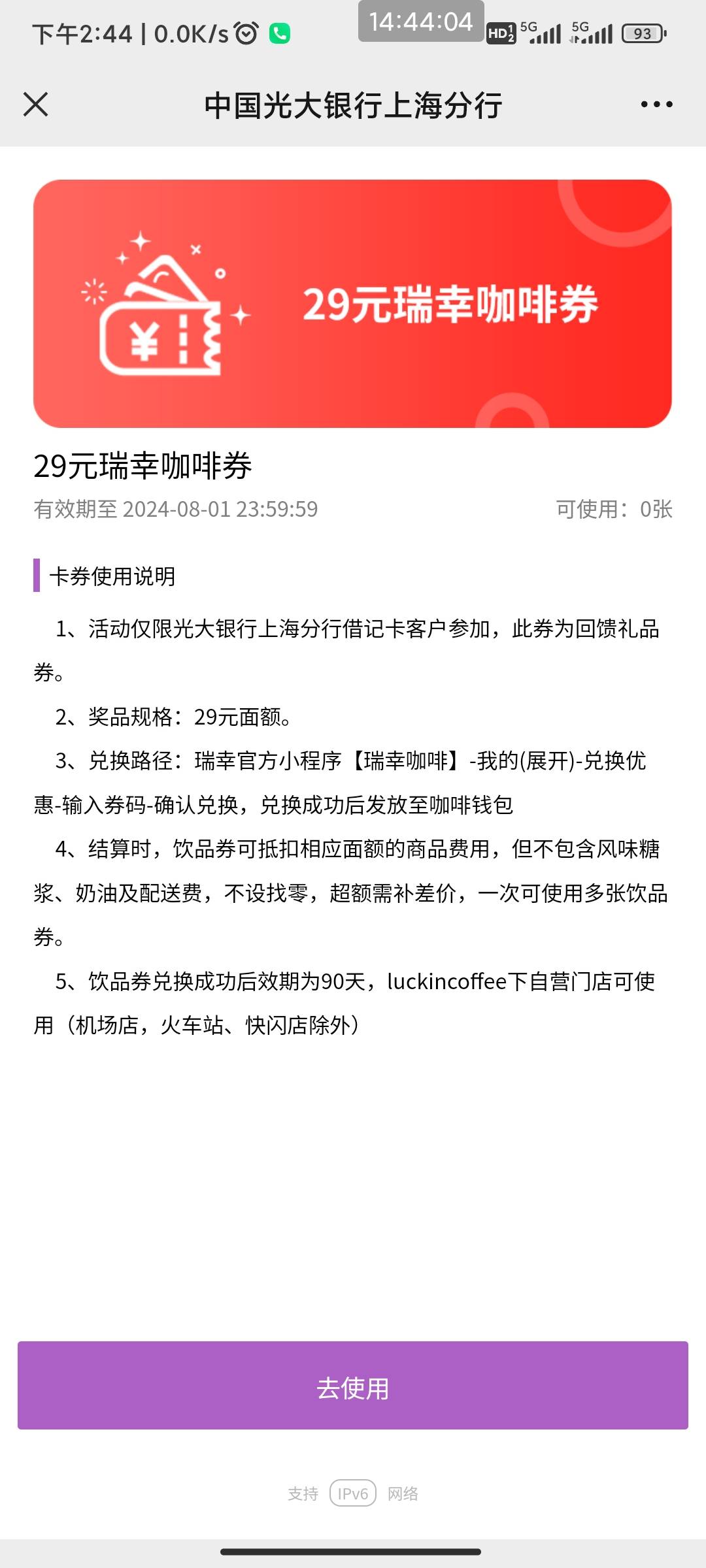 下午2:44 | 0.0K/s 14:44:04 HD 5G 5G 93

中国光大银行上海分行

29元瑞幸咖啡券

29元瑞幸咖啡券

有效期至 2024-08-01 23:59:59 可使用：0张

卡券使用说明

1、活动仅限光大银行上海分行借记卡客户参加，此券为回馈礼品券。

2、奖品规格：29元面额。

3、兑换路径：瑞幸官方小程序【瑞幸咖啡】-我的(展开)-兑换优惠-输入券码-确认兑换，兑换成功后发放至咖啡钱包

4、结算时，饮品券可抵扣相应面额的商品费用，但不包含风味糖浆、奶油及配送费，不设找零，超额需补差价，一次可使用多张饮品券。

5、饮品券兑换成功后效期为90天，luckincoffee下自营门店可使用（机场店，火车站、快闪店除外）

去使用

支持 IPv6 网络